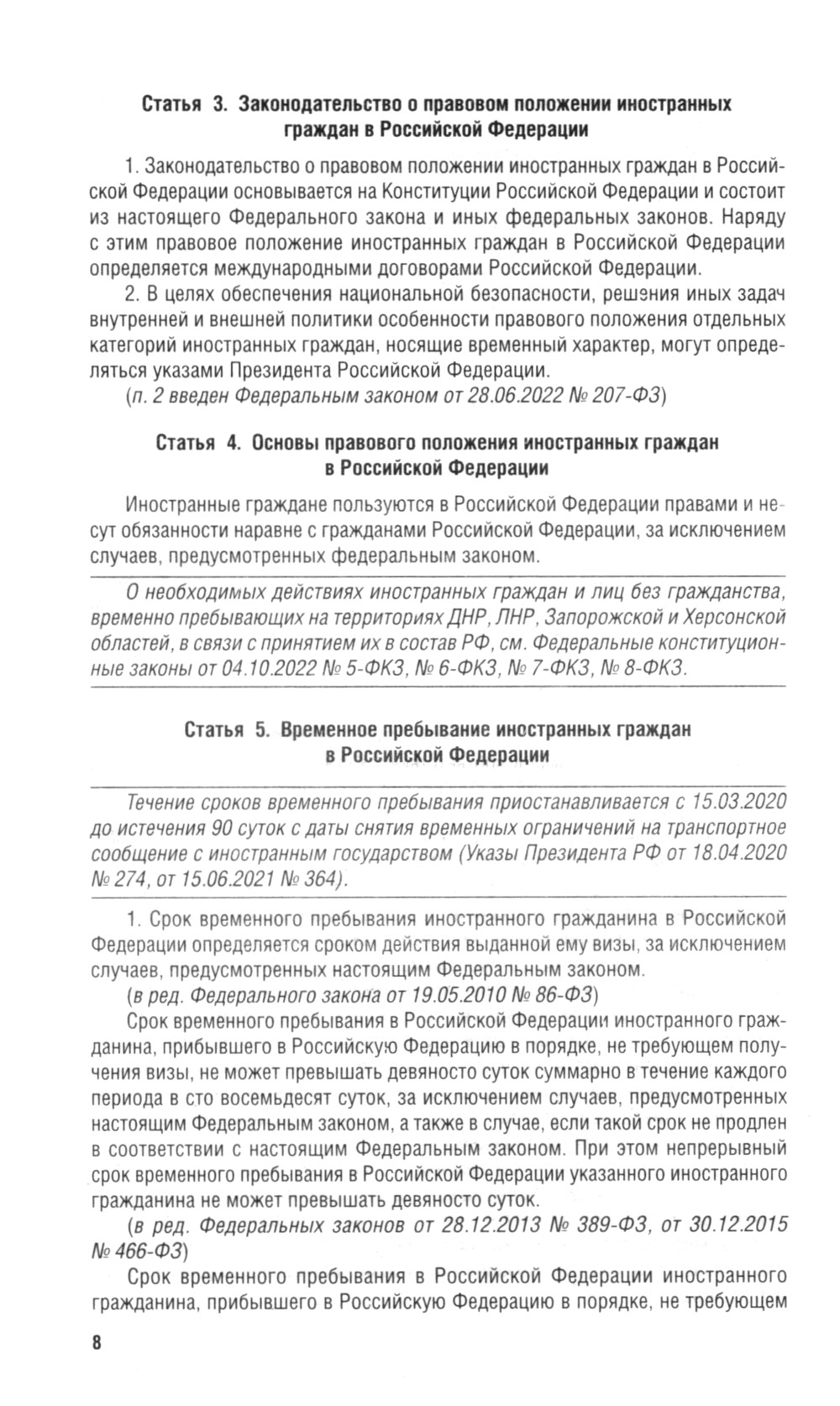 Статья 3. Законодательство о правовом положении иностранных граждан в Российской Федерации

1. Законодательство о правовом положении иностранных граждан в Российской Федерации основывается на Конституции Российской Федерации и состоит из настоящего Федерального закона и иных федеральных законов. Наряду с этим правовое положение иностранных граждан в Российской Федерации определяется международными договорами Российской Федерации.

2. В целях обеспечения национальной безопасности, решения иных задач внутренней и внешней политики особенности правового положения отдельных категорий иностранных граждан, носящие временный характер, могут определяться указами Президента Российской Федерации.

(п. 2 введен Федеральным законом от 28.06.2022 № 207-ФЗ)

Статья 4. Основы правового положения иностранных граждан в Российской Федерации

Иностранные граждане пользуются в Российской Федерации правами и несут обязанности наравне с гражданами Российской Федерации, за исключением случаев, предусмотренных федеральным законом.

О необходимых действиях иностранных граждан и лиц без гражданства, временно пребывающих на территориях ДНР, ЛНР, Запорожской и Херсонской областей, в связи с принятием их в состав РФ, см. Федеральные конституционные законы от 04.10.2022 № 5-ФКЗ, № 6-ФКЗ, № 7-ФКЗ, № 8-ФКЗ.

Статья 5. Временное пребывание иностранных граждан в Российской Федерации

Течение сроков временного пребывания приостанавливается с 15.03.2020 до истечения 90 суток с даты снятия временных ограничений на транспортное сообщение с иностранным государством (Указы Президента РФ от 18.04.2020 № 274, от 15.06.2021 № 364).

1. Срок временного пребывания иностранного гражданина в Российской Федерации определяется сроком действия выданной ему визы, за исключением случаев, предусмотренных настоящим Федеральным законом.

(в ред. Федерального закона от 19.05.2010 № 86-ФЗ)

Срок временного пребывания в Российской Федерации иностранного гражданина, прибывшего в Российскую Федерацию в порядке, не требующем получения визы, не может превышать девяносто суток суммарно в течение каждого периода в сто восемьдесят суток, за исключением случаев, предусмотренных настоящим Федеральным законом, а также в случае, если такой срок не продлен в соответствии с настоящим Федеральным законом. При этом непрерывный срок временного пребывания в Российской Федерации указанного иностранного гражданина не может превышать девяносто суток.

(в ред. Федеральных законов от 28.12.2013 № 389-ФЗ, от 30.12.2015 № 466-ФЗ)

Срок временного пребывания в Российской Федерации иностранного гражданина, прибывшего в Российскую Федерацию в порядке, не требующем

8